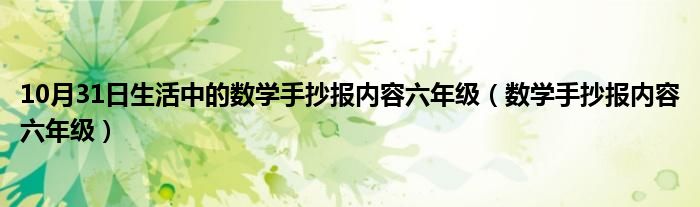 10月31日生活中的数学手抄报内容六年级（数学手抄报内容六年级）